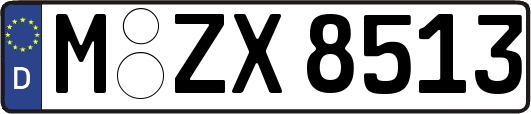 D
M ZX 8513